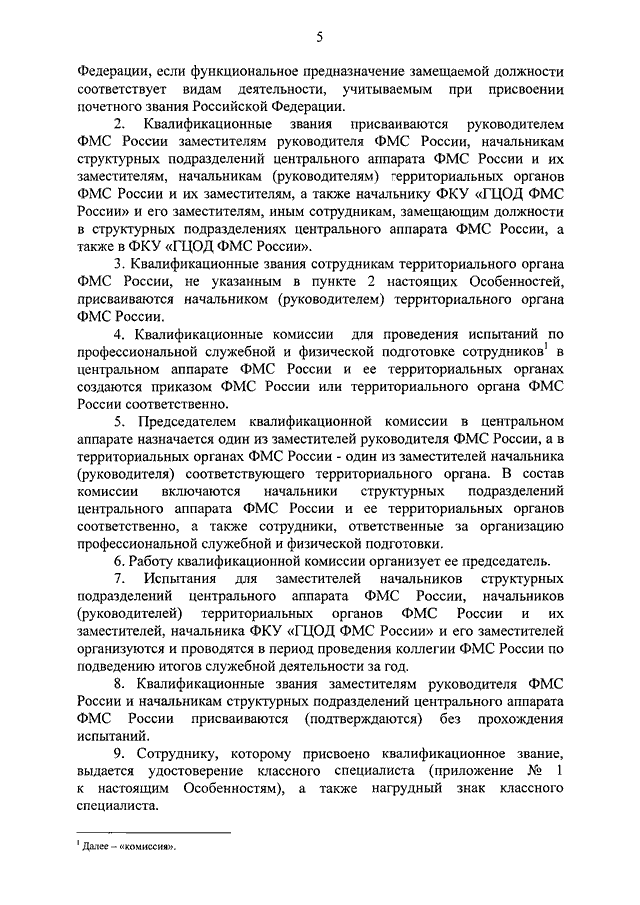 5

Федерации, если функциональное предназначение замещаемой должности соответствует видам деятельности, учитываемым при присвоении почетного звания Российской Федерации.

2. Квалификационные звания присваиваются руководителем ФМС России заместителям руководителя ФМС России, начальникам структурных подразделений центрального аппарата ФМС России и их заместителям, начальникам (руководителям) территориальных органов ФМС России и их заместителям, а также начальнику ФКУ «ГЦОД ФМС России» и его заместителям, иным сотрудникам, замещающим должности в структурных подразделениях центрального аппарата ФМС России, а также в ФКУ «ГЦОД ФМС России».

3. Квалификационные звания сотрудникам территориального органа ФМС России, не указанным в пункте 2 настоящих Особенностей, присваиваются начальником (руководителем) территориального органа ФМС России.

4. Квалификационные комиссии для проведения испытаний по профессиональной служебной и физической подготовке сотрудников$^1$ в центральном аппарате ФМС России и ее территориальных органах создаются приказом ФМС России или территориального органа ФМС России соответственно.

5. Председателем квалификационной комиссии в центральном аппарате назначается один из заместителей руководителя ФМС России, а в территориальных органах ФМС России - один из заместителей начальника (руководителя) соответствующего территориального органа. В состав комиссии включаются начальники структурных подразделений центрального аппарата ФМС России и ее территориальных органов соответственно, а также сотрудники, ответственные за организацию профессиональной служебной и физической подготовки.

6. Работу квалификационной комиссии организует ее председатель.

7. Испытания для заместителей начальников структурных подразделений центрального аппарата ФМС России, начальников (руководителей) территориальных органов ФМС России и их заместителей, начальника ФКУ «ГЦОД ФМС России» и его заместителей организуются и проводятся в период проведения коллегии ФМС России по подведению итогов служебной деятельности за год.

8. Квалификационные звания заместителям руководителя ФМС России и начальникам структурных подразделений центрального аппарата ФМС России присваиваются (подтверждаются) без прохождения испытаний.

9. Сотруднику, которому присвоено квалификационное звание, выдается удостоверение классного специалиста (приложение № 1 к настоящим Особенностям), а также нагрудный знак классного специалиста.

$^1$ Далее – «комиссия».